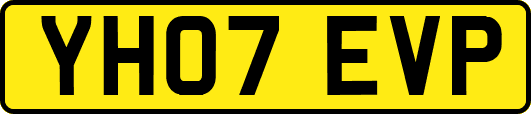 YH07 EVP